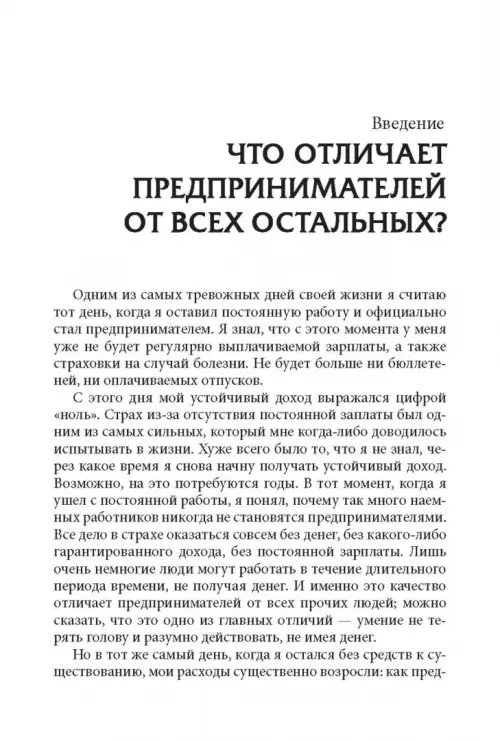 Введение
ЧТО ОТЛИЧАЕТ
ПРЕДПРИНИМАТЕЛЕЙ
ОТ ВСЕХ ОСТАЛЬНЫХ?

Одним из самых тревожных дней своей жизни я считаю тот день, когда я оставил постоянную работу и официально стал предпринимателем. Я знал, что с этого момента у меня уже не будет регулярно выплачиваемой зарплаты, а также страховки на случай болезни. Не будет больше ни бюллетеней, ни оплачиваемых отпусков.

С этого дня мой устойчивый доход выражался цифрой «ноль». Страх из-за отсутствия постоянной заплаты был одним из самых сильных, который мне когда-либо доводилось испытывать в жизни. Хуже всего было то, что я не знал, через какое время я снова начну получать устойчивый доход. Возможно, на это потребуются годы. В тот момент, когда я ушел с постоянной работы, я понял, почему так много наемных работников никогда не становятся предпринимателями. Все дело в страхе оказаться совсем без денег, без какого-либо гарантированного дохода, без постоянной зарплаты. Лишь очень немногие люди могут работать в течение длительного периода времени, не получая денег. И именно это качество отличает предпринимателей от всех прочих людей; можно сказать, что это одно из главных отличий — умение не терять голову и разумно действовать, не имея денег.

Но в тот же самый день, когда я остался без средств к существованию, мои расходы существенно возросли: как пред-